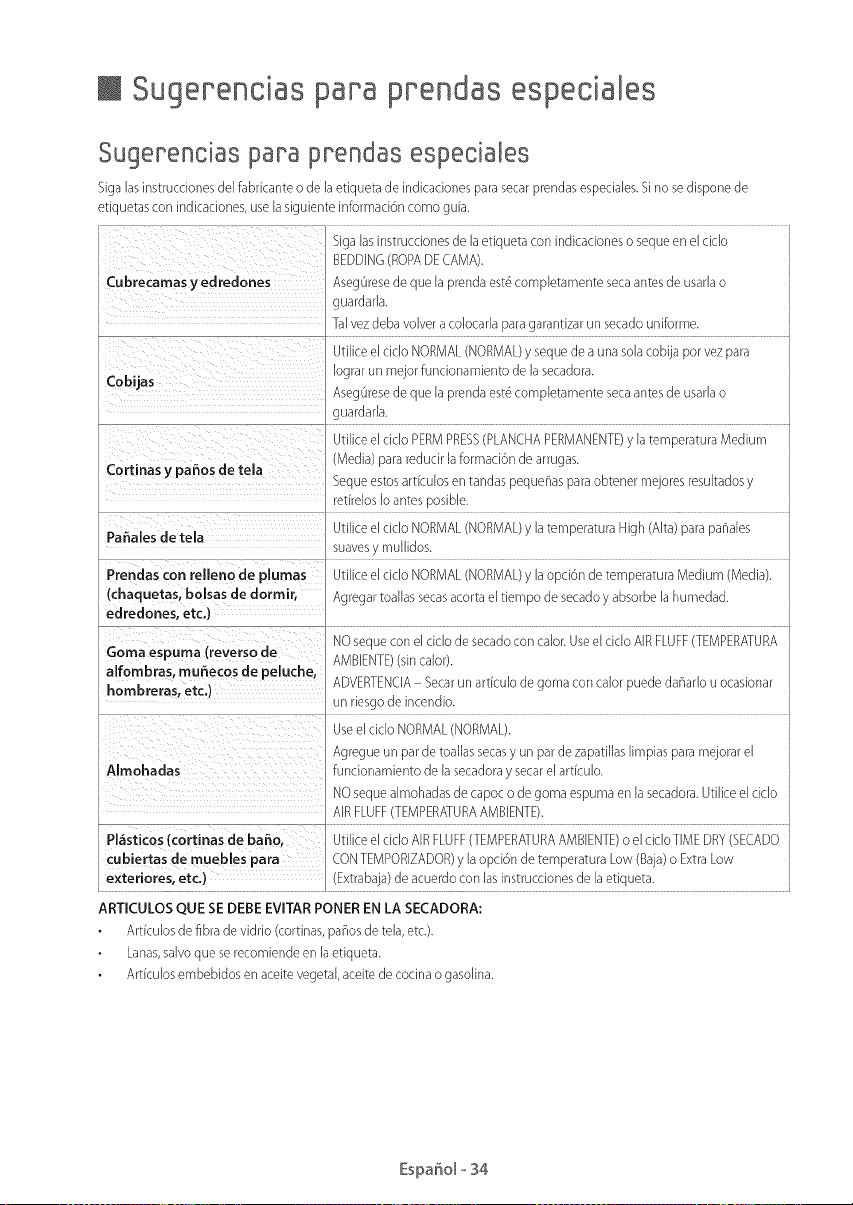 Sugerencias para prendas especiales

Sugerencias para prendas especiales

Siga las instrucciones del fabricante o de la etiqueta de indicaciones para secar prendas especiales. Si no se dispone de etiquetas con indicaciones, use la siguiente información como guía.

| | |
|---|---|
| Cubrecamas y edredones | Siga las instrucciones de la etiqueta con indicaciones o seque en el ciclo BEDDING (ROPA DE CAMA). Asegúrese de que la prenda esté completamente seca antes de usarla o guardarla. Tal vez deba volver a colocarla para garantizar un secado uniforme. |
| Cobijas | Utilice el ciclo NORMAL (NORMAL) y seque de a una sola cobija por vez para lograr un mejor funcionamiento de la secadora. Asegúrese de que la prenda esté completamente seca antes de usarla o guardarla. |
| Cortinas y paños de tela | Utilice el ciclo PERM PRESS (PLANCHA PERMANENTE) y la temperatura Medium (Media) para reducir la formación de arrugas. Seque estos artículos en tandas pequeñas para obtener mejores resultados y retírelos lo antes posible. |
| Pañales de tela | Utilice el ciclo NORMAL (NORMAL) y la temperatura High (Alta) para pañales suaves y mullidos. |
| Prendas con relleno de plumas (chaquetas, bolsas de dormir, edredones, etc.) | Utilice el ciclo NORMAL (NORMAL) y la opción de temperatura Medium (Media). Agregar toallas secas acorta el tiempo de secado y absorbe la humedad. |
| Goma espuma (reverso de alfombras, muñecos de peluche, hombreras, etc.) | NO seque con el ciclo de secado con calor. Use el ciclo AIR FLUFF (TEMPERATURA AMBIENTE) (sin calor). ADVERTENCIA – Secar un artículo de goma con calor puede dañarlo u ocasionar un riesgo de incendio. |
| Almohadas | Use el ciclo NORMAL (NORMAL). Agregue un par de toallas secas y un par de zapatillas limpias para mejorar el funcionamiento de la secadora y secar el artículo. NO seque almohadas de capoc o de goma espuma en la secadora. Utilice el ciclo AIR FLUFF (TEMPERATURA AMBIENTE). |
| Plásticos (cortinas de baño, cubiertas de muebles para exteriores, etc.) | Utilice el ciclo AIR FLUFF (TEMPERATURA AMBIENTE) o el ciclo TIME DRY (SECADO CON TEMPORIZADOR) y la opción de temperatura Low (Baja) o Extra Low (Extrabaja) de acuerdo con las instrucciones de la etiqueta. |

ARTICULOS QUE SE DEBE EVITAR PONER EN LA SECADORA:
• Artículos de fibra de vidrio (cortinas, paños de tela, etc.).
• Lanas, salvo que se recomiende en la etiqueta.
• Artículos embebidos en aceite vegetal, aceite de cocina o gasolina.

Español - 34